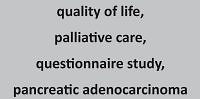 quality of life,
palliative care,
questionnaire study,
pancreatic adenocarcinoma